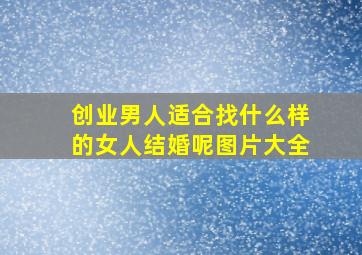 创业男人适合找什么样的女人结婚呢图片大全